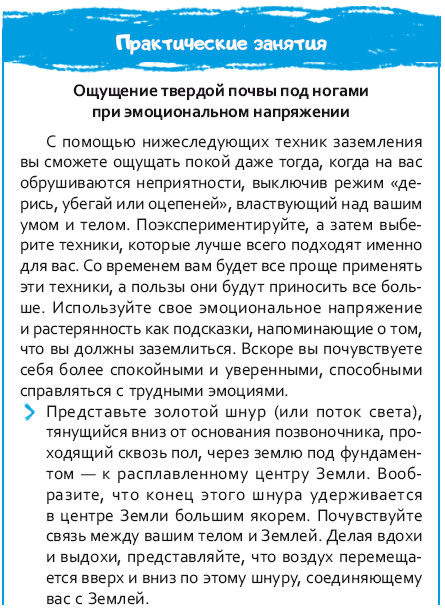 Практические занятия

Ощущение твердой почвы под ногами при эмоциональном напряжении

С помощью нижеследующих техник заземления вы сможете ощущать покой даже тогда, когда на вас обрушиваются неприятности, выключив режим «дерись, убегай или оцепеней», властвующий над вашим умом и телом. Поэкспериментируйте, а затем выберите техники, которые лучше всего подходят именно для вас. Со временем вам будет все проще применять эти техники, а пользы они будут приносить все больше. Используйте свое эмоциональное напряжение и растерянность как подсказки, напоминающие о том, что вы должны заземлиться. Вскоре вы почувствуете себя более спокойными и уверенными, способными справляться с трудными эмоциями.

Представьте золотой шнур (или поток света), тянущийся вниз от основания позвоночника, проходящий сквозь пол, через землю под фундаментом — к расплавленному центру Земли. Вообразите, что конец этого шнура удерживается в центре Земли большим якорем. Почувствуйте связь между вашим телом и Землей. Делая вдохи и выдохи, представляйте, что воздух перемещается вверх и вниз по этому шнуру, соединяющему вас с Землей.